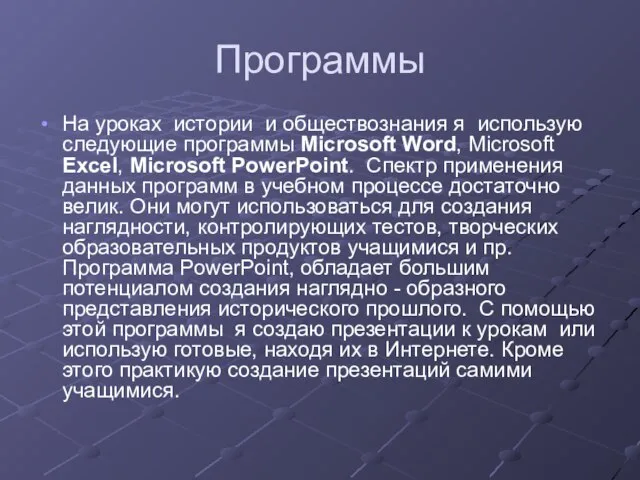 Программы

• На уроках истории и обществознания я использую следующие программы Microsoft Word, Microsoft Excel, Microsoft PowerPoint. Спектр применения данных программ в учебном процессе достаточно велик. Они могут использоваться для создания наглядности, контролирующих тестов, творческих образовательных продуктов учащимися и пр. Программа PowerPoint, обладает большим потенциалом создания наглядно - образного представления исторического прошлого. С помощью этой программы я создаю презентации к урокам или использую готовые, находя их в Интернете. Кроме этого практикую создание презентаций самими учащимися.